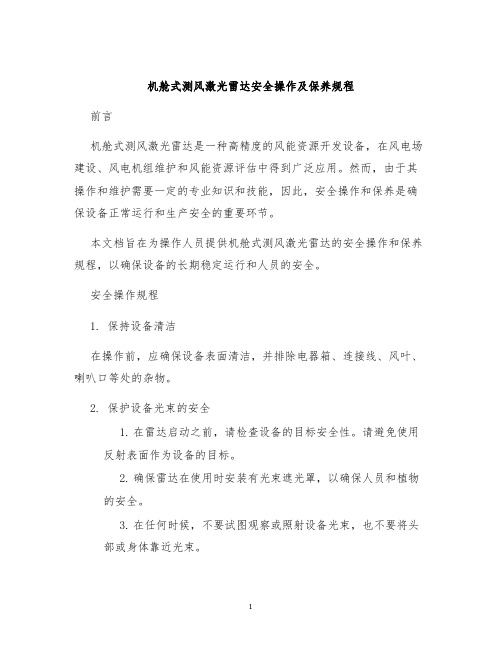 机舱式测风激光雷达安全操作及保养规程

前言

机舱式测风激光雷达是一种高精度的风能资源开发设备，在风电场建设、风电机组维护和风能资源评估中得到广泛应用。然而，由于其操作和维护需要一定的专业知识和技能，因此，安全操作和保养是确保设备正常运行和生产安全的重要环节。

本文档旨在为操作人员提供机舱式测风激光雷达的安全操作和保养规程，以确保设备的长期稳定运行和人员的安全。

安全操作规程

1. 保持设备清洁

在操作前，应确保设备表面清洁，并排除电器箱、连接线、风叶、喇叭口等处的杂物。

2. 保护设备光束的安全

1. 在雷达启动之前，请检查设备的目标安全性。请避免使用反射表面作为设备的目标。

2. 确保雷达在使用时安装有光束遮光罩，以确保人员和植物的安全。

3. 在任何时候，不要试图观察或照射设备光束，也不要将头部或身体靠近光束。

1